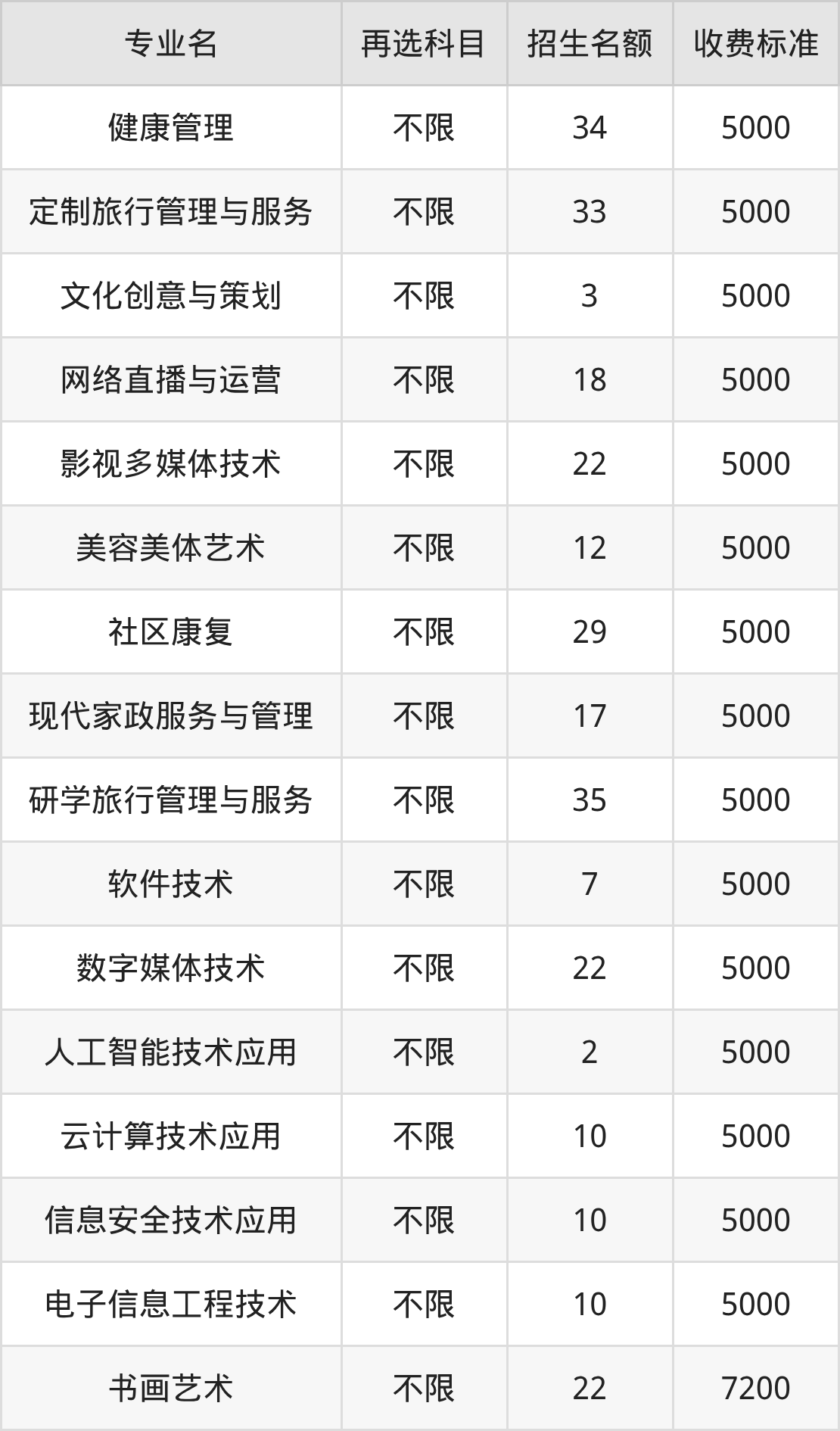 | 专业名 | 再选科目 | 招生名额 | 收费标准 |
|---|---|---|---|
| 健康管理 | 不限 | 34 | 5000 |
| 定制旅行管理与服务 | 不限 | 33 | 5000 |
| 文化创意与策划 | 不限 | 3 | 5000 |
| 网络直播与运营 | 不限 | 18 | 5000 |
| 影视多媒体技术 | 不限 | 22 | 5000 |
| 美容美体艺术 | 不限 | 12 | 5000 |
| 社区康复 | 不限 | 29 | 5000 |
| 现代家政服务与管理 | 不限 | 17 | 5000 |
| 研学旅行管理与服务 | 不限 | 35 | 5000 |
| 软件技术 | 不限 | 7 | 5000 |
| 数字媒体技术 | 不限 | 22 | 5000 |
| 人工智能技术应用 | 不限 | 2 | 5000 |
| 云计算技术应用 | 不限 | 10 | 5000 |
| 信息安全技术应用 | 不限 | 10 | 5000 |
| 电子信息工程技术 | 不限 | 10 | 5000 |
| 书画艺术 | 不限 | 22 | 7200 |